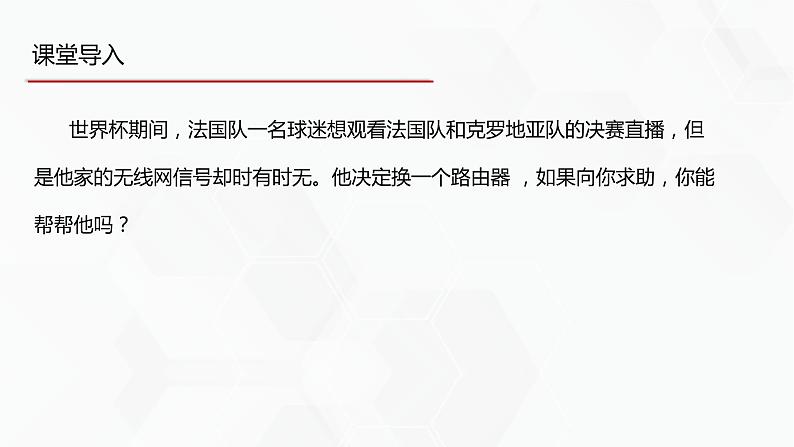 课堂导入

世界杯期间，法国队一名球迷想观看法国队和克罗地亚队的决赛直播，但是他家的无线网信号却时有时无。他决定换一个路由器 ，如果向你求助，你能帮帮他吗？